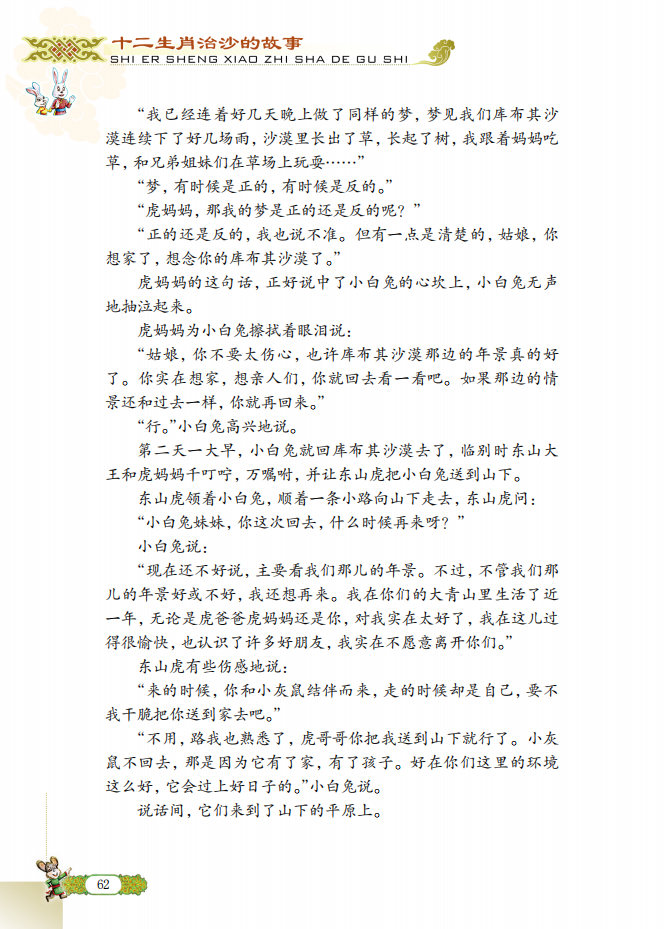 十二生肖治沙的故事
SHI ER SHENG XIAO ZHI SHA DE GU SHI

“我已经连着好几天晚上做了同样的梦，梦见我们库布其沙漠连续下了好几场雨，沙漠里长出了草，长起了树，我跟着妈妈吃草，和兄弟姐妹们在草场上玩耍……”

“梦，有时候是正的，有时候是反的。”

“虎妈妈，那我的梦是正的还是反的呢？”

“正的还是反的，我也说不准。但有一点是清楚的，姑娘，你想家了，想念你的库布其沙漠了。”

虎妈妈的这句话，正好说中了小白兔的心坎上，小白兔无声地抽泣起来。

虎妈妈为小白兔擦拭着眼泪说：

“姑娘，你不要太伤心，也许库布其沙漠那边的年景真的好了。你实在想家，想亲人们，你就回去看一看吧。如果那边的情景还和过去一样，你就再回来。”

“行。”小白兔高兴地说。

第二天一大早，小白兔就回库布其沙漠去了，临别时东山大王和虎妈妈千叮咛，万嘱咐，并让东山虎把小白兔送到山下。

东山虎领着小白兔，顺着一条小路向山下走去，东山虎问：

“小白兔妹妹，你这次回去，什么时候再来呀？”

小白兔说：

“现在还不好说，主要看我们那儿的年景。不过，不管我们那儿的年景好或不好，我还想再来。我在你们的大青山里生活了近一年，无论是虎爸爸虎妈妈还是你，对我实在太好了，我在这儿过得很愉快，也认识了许多好朋友，我实在不愿意离开你们。”

东山虎有些伤感地说：

“来的时候，你和小灰鼠结伴而来，走的时候却是自己，要不我干脆把你送到家去吧。”

“不用，路我也熟悉了，虎哥哥你把我送到山下就行了。小灰鼠不回去，那是因为它有了家，有了孩子。好在你们这里的环境这么好，它会过上好日子的。”小白兔说。

说话间，它们来到了山下的平原上。

62